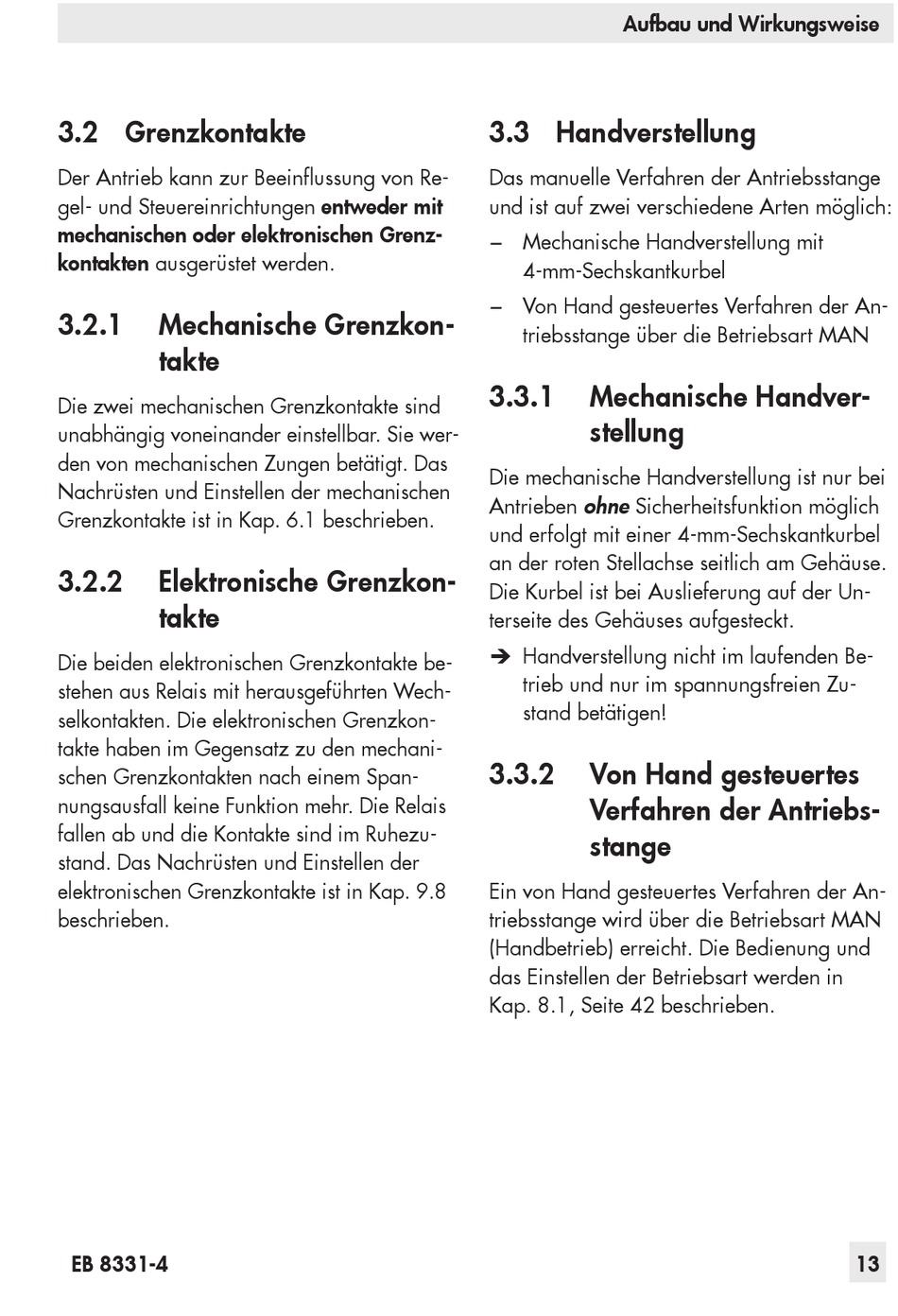 Aufbau und Wirkungsweise

3.2 Grenzkontakte

Der Antrieb kann zur Beeinflussung von Regel- und Steuereinrichtungen entweder mit mechanischen oder elektronischen Grenzkontakten ausgerüstet werden.

3.2.1 Mechanische Grenzkontakte

Die zwei mechanischen Grenzkontakte sind unabhängig voneinander einstellbar. Sie werden von mechanischen Zungen betätigt. Das Nachrüsten und Einstellen der mechanischen Grenzkontakte ist in Kap. 6.1 beschrieben.

3.2.2 Elektronische Grenzkontakte

Die beiden elektronischen Grenzkontakte bestehen aus Relais mit herausgeführten Wechselkontakten. Die elektronischen Grenzkontakte haben im Gegensatz zu den mechanischen Grenzkontakten nach einem Spannungsausfall keine Funktion mehr. Die Relais fallen ab und die Kontakte sind im Ruhezustand. Das Nachrüsten und Einstellen der elektronischen Grenzkontakte ist in Kap. 9.8 beschrieben.

3.3 Handverstellung

Das manuelle Verfahren der Antriebsstange und ist auf zwei verschiedene Arten möglich:

– Mechanische Handverstellung mit 4-mm-Sechskantkurbel

– Von Hand gesteuertes Verfahren der Antriebsstange über die Betriebsart MAN

3.3.1 Mechanische Handverstellung

Die mechanische Handverstellung ist nur bei Antrieben ohne Sicherheitsfunktion möglich und erfolgt mit einer 4-mm-Sechskantkurbel an der roten Stellachse seitlich am Gehäuse. Die Kurbel ist bei Auslieferung auf der Unterseite des Gehäuses aufgesteckt.

➔ Handverstellung nicht im laufenden Betrieb und nur im spannungsfreien Zustand betätigen!

3.3.2 Von Hand gesteuertes Verfahren der Antriebsstange

Ein von Hand gesteuertes Verfahren der Antriebsstange wird über die Betriebsart MAN (Handbetrieb) erreicht. Die Bedienung und das Einstellen der Betriebsart werden in Kap. 8.1, Seite 42 beschrieben.

EB 8331-4

13